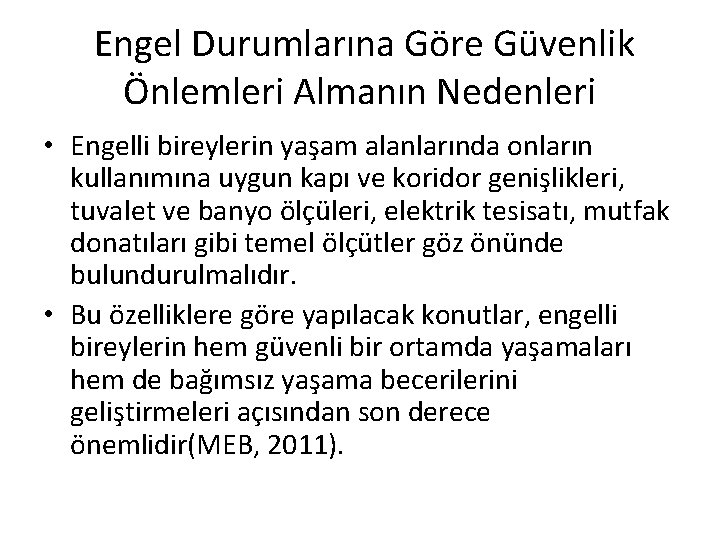 Engel Durumlarına Göre Güvenlik Önlemleri Almanın Nedenleri

• Engelli bireylerin yaşam alanlarında onların kullanımına uygun kapı ve koridor genişlikleri, tuvalet ve banyo ölçüleri, elektrik tesisatı, mutfak donatıları gibi temel ölçütler göz önünde bulundurulmalıdır.

• Bu özelliklere göre yapılacak konutlar, engelli bireylerin hem güvenli bir ortamda yaşamaları hem de bağımsız yaşama becerilerini geliştirmeleri açısından son derece önemlidir(MEB, 2011).